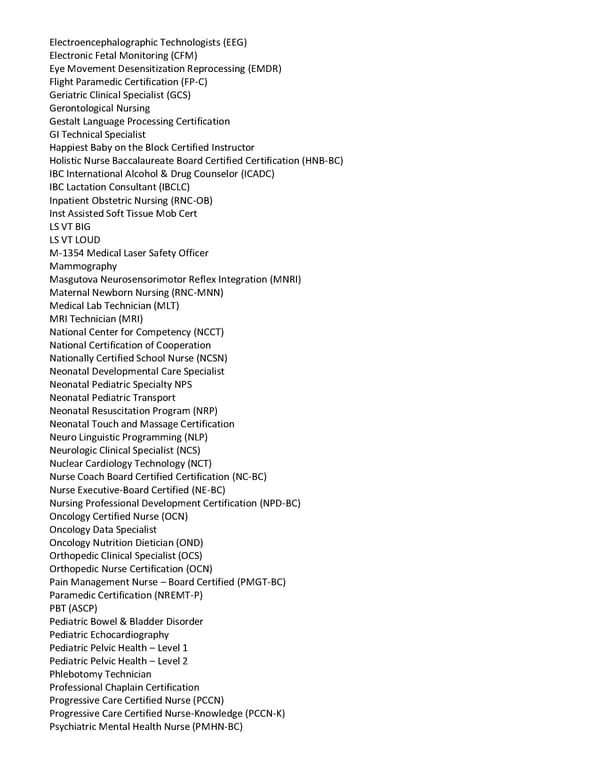 Electroencephalographic Technologists (EEG)
Electronic Fetal Monitoring (CFM)
Eye Movement Desensitization Reprocessing (EMDR)
Flight Paramedic Certification (FP-C)
Geriatric Clinical Specialist (GCS)
Gerontological Nursing
Gestalt Language Processing Certification
GI Technical Specialist
Happiest Baby on the Block Certified Instructor
Holistic Nurse Baccalaureate Board Certified Certification (HNB-BC)
IBC International Alcohol & Drug Counselor (ICADC)
IBC Lactation Consultant (IBCLC)
Inpatient Obstetric Nursing (RNC-OB)
Inst Assisted Soft Tissue Mob Cert
LS VT BIG
LS VT LOUD
M-1354 Medical Laser Safety Officer
Mammography
Masgutova Neurosensorimotor Reflex Integration (MNRI)
Maternal Newborn Nursing (RNC-MNN)
Medical Lab Technician (MLT)
MRI Technician (MRI)
National Center for Competency (NCCT)
National Certification of Cooperation
Nationally Certified School Nurse (NCSN)
Neonatal Developmental Care Specialist
Neonatal Pediatric Specialty NPS
Neonatal Pediatric Transport
Neonatal Resuscitation Program (NRP)
Neonatal Touch and Massage Certification
Neuro Linguistic Programming (NLP)
Neurologic Clinical Specialist (NCS)
Nuclear Cardiology Technology (NCT)
Nurse Coach Board Certified Certification (NC-BC)
Nurse Executive-Board Certified (NE-BC)
Nursing Professional Development Certification (NPD-BC)
Oncology Certified Nurse (OCN)
Oncology Data Specialist
Oncology Nutrition Dietician (OND)
Orthopedic Clinical Specialist (OCS)
Orthopedic Nurse Certification (OCN)
Pain Management Nurse – Board Certified (PMGT-BC)
Paramedic Certification (NREMT-P)
PBT (ASCP)
Pediatric Bowel & Bladder Disorder
Pediatric Echocardiography
Pediatric Pelvic Health – Level 1
Pediatric Pelvic Health – Level 2
Phlebotomy Technician
Professional Chaplain Certification
Progressive Care Certified Nurse (PCCN)
Progressive Care Certified Nurse-Knowledge (PCCN-K)
Psychiatric Mental Health Nurse (PMHN-BC)